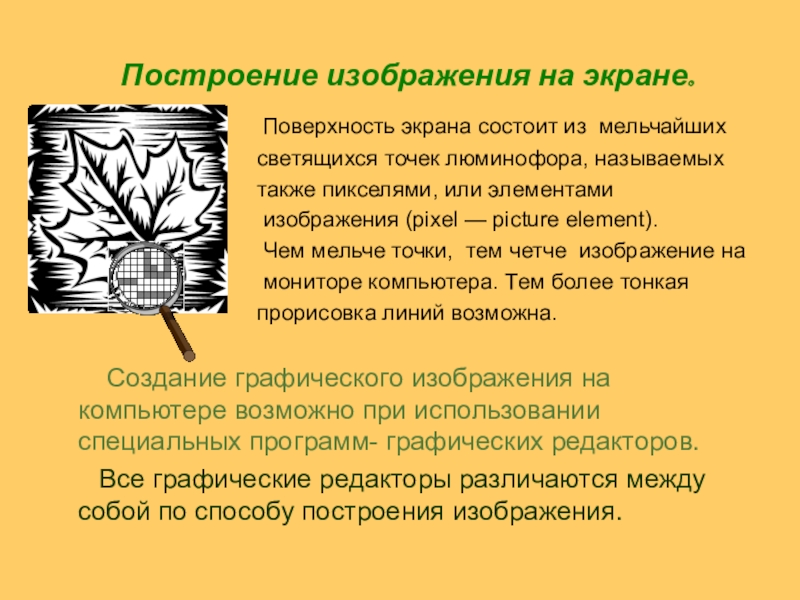 Построение изображения на экране.

Поверхность экрана состоит из мельчайших светящихся точек люминофора, называемых также пикселями, или элементами изображения (pixel — picture element).

Чем мельче точки, тем четче изображение на мониторе компьютера. Тем более тонкая прорисовка линий возможна.

Создание графического изображения на компьютере возможно при использовании специальных программ- графических редакторов.

Все графические редакторы различаются между собой по способу построения изображения.